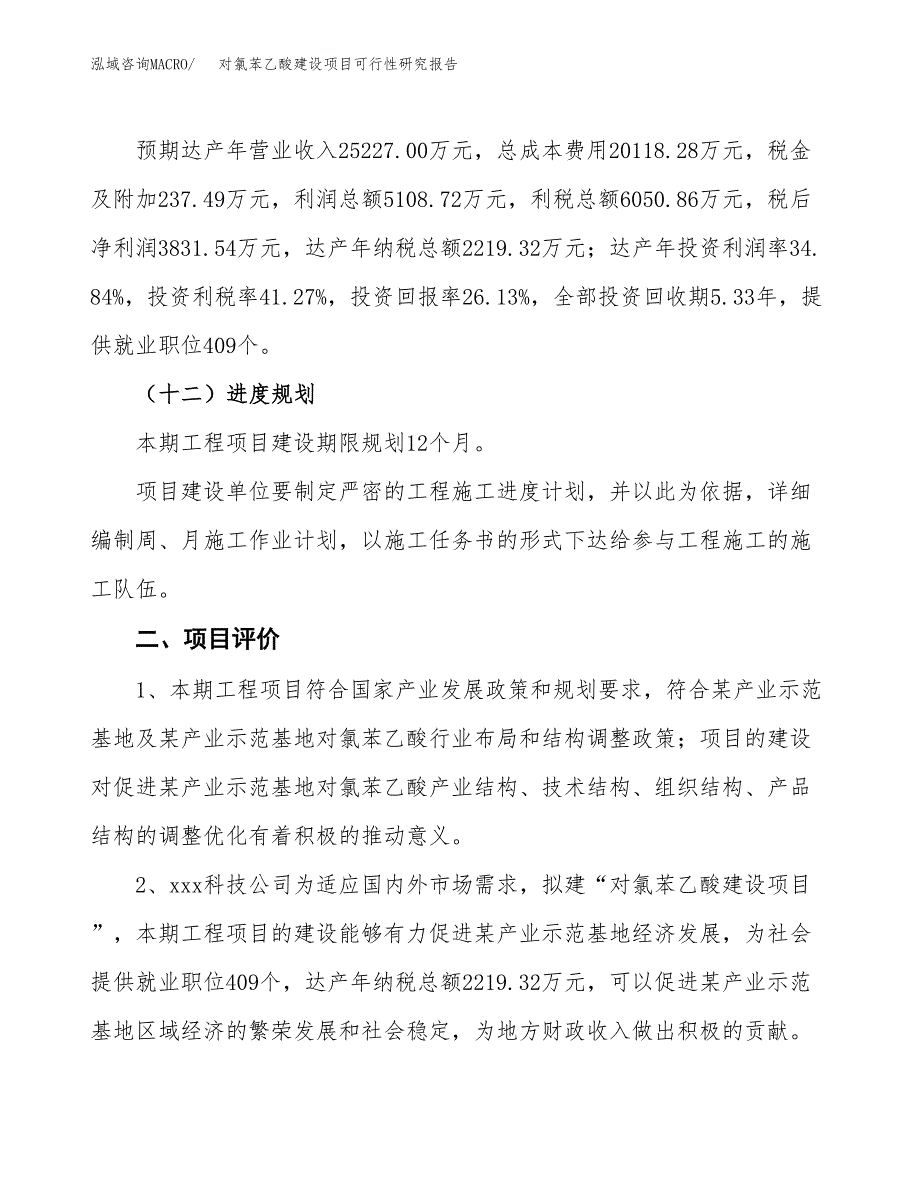 泓域咨询MACRO/　对氯苯乙酸建设项目可行性研究报告

预期达产年营业收入25227.00万元，总成本费用20118.28万元，税金及附加237.49万元，利润总额5108.72万元，利税总额6050.86万元，税后净利润3831.54万元，达产年纳税总额2219.32万元；达产年投资利润率34.84%，投资利税率41.27%，投资回报率26.13%，全部投资回收期5.33年，提供就业职位409个。

（十二）进度规划

本期工程项目建设期限规划12个月。

项目建设单位要制定严密的工程施工进度计划，并以此为依据，详细编制周、月施工作业计划，以施工任务书的形式下达给参与工程施工的施工队伍。

二、项目评价

1、本期工程项目符合国家产业发展政策和规划要求，符合某产业示范基地及某产业示范基地对氯苯乙酸行业布局和结构调整政策；项目的建设对促进某产业示范基地对氯苯乙酸产业结构、技术结构、组织结构、产品结构的调整优化有着积极的推动意义。

2、xxx科技公司为适应国内外市场需求，拟建“对氯苯乙酸建设项目”，本期工程项目的建设能够有力促进某产业示范基地经济发展，为社会提供就业职位409个，达产年纳税总额2219.32万元，可以促进某产业示范基地区域经济的繁荣发展和社会稳定，为地方财政收入做出积极的贡献。